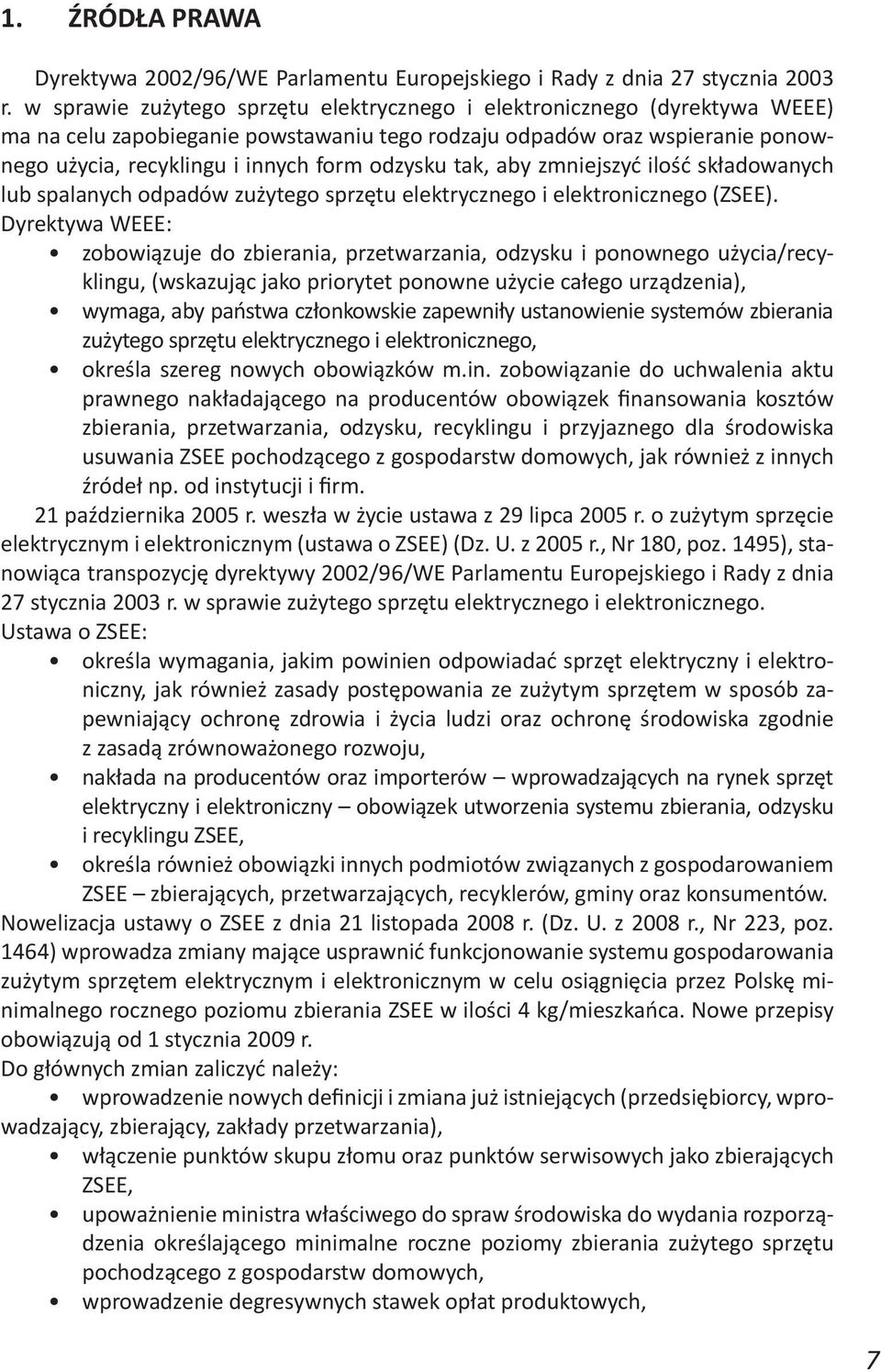 1. ŹRÓDŁA PRAWA

Dyrektywa 2002/96/WE Parlamentu Europejskiego i Rady z dnia 27 stycznia 2003 r. w sprawie zużytego sprzętu elektrycznego i elektronicznego (dyrektywa WEEE) ma na celu zapobieganie powstawaniu tego rodzaju odpadów oraz wspieranie ponownego użycia, recyklingu i innych form odzysku tak, aby zmniejszyć ilość składowanych lub spalanych odpadów zużytego sprzętu elektrycznego i elektronicznego (ZSEE).
Dyrektywa WEEE:
• zobowiązuje do zbierania, przetwarzania, odzysku i ponownego użycia/recyklingu, (wskazując jako priorytet ponowne użycie całego urządzenia),
• wymaga, aby państwa członkowskie zapewniły ustanowienie systemów zbierania zużytego sprzętu elektrycznego i elektronicznego,
• określa szereg nowych obowiązków m.in. zobowiązanie do uchwalenia aktu prawnego nakładającego na producentów obowiązek finansowania kosztów zbierania, przetwarzania, odzysku, recyklingu i przyjaznego dla środowiska usuwania ZSEE pochodzącego z gospodarstw domowych, jak również z innych źródeł np. od instytucji i firm.
21 października 2005 r. weszła w życie ustawa z 29 lipca 2005 r. o zużytym sprzęcie elektrycznym i elektronicznym (ustawa o ZSEE) (Dz. U. z 2005 r., Nr 180, poz. 1495), stanowiąca transpozycję dyrektywy 2002/96/WE Parlamentu Europejskiego i Rady z dnia 27 stycznia 2003 r. w sprawie zużytego sprzętu elektrycznego i elektronicznego.
Ustawa o ZSEE:
• określa wymagania, jakim powinien odpowiadać sprzęt elektryczny i elektroniczny, jak również zasady postępowania ze zużytym sprzętem w sposób zapewniający ochronę zdrowia i życia ludzi oraz ochronę środowiska zgodnie z zasadą zrównoważonego rozwoju,
• nakłada na producentów oraz importerów – wprowadzających na rynek sprzęt elektryczny i elektroniczny – obowiązek utworzenia systemu zbierania, odzysku i recyklingu ZSEE,
• określa również obowiązki innych podmiotów związanych z gospodarowaniem ZSEE – zbierających, przetwarzających, recyklerów, gminy oraz konsumentów.
Nowelizacja ustawy o ZSEE z dnia 21 listopada 2008 r. (Dz. U. z 2008 r., Nr 223, poz. 1464) wprowadza zmiany mające usprawnić funkcjonowanie systemu gospodarowania zużytym sprzętem elektrycznym i elektronicznym w celu osiągnięcia przez Polskę minimalnego rocznego poziomu zbierania ZSEE w ilości 4 kg/mieszkańca. Nowe przepisy obowiązują od 1 stycznia 2009 r.
Do głównych zmian zaliczyć należy:
• wprowadzenie nowych definicji i zmiana już istniejących (przedsiębiorcy, wprowadzający, zbierający, zakłady przetwarzania),
• włączenie punktów skupu złomu oraz punktów serwisowych jako zbierających ZSEE,
• upoważnienie ministra właściwego do spraw środowiska do wydania rozporządzenia określającego minimalne roczne poziomy zbierania zużytego sprzętu pochodzącego z gospodarstw domowych,
• wprowadzenie degresywnych stawek opłat produktowych,

7